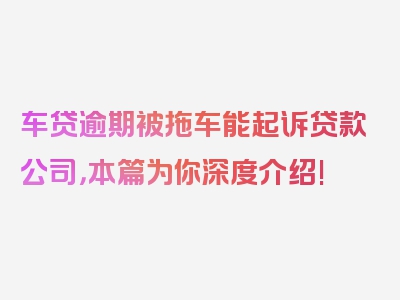 车贷逾期被拖车能起诉贷款公司，本篇为你深度介绍！